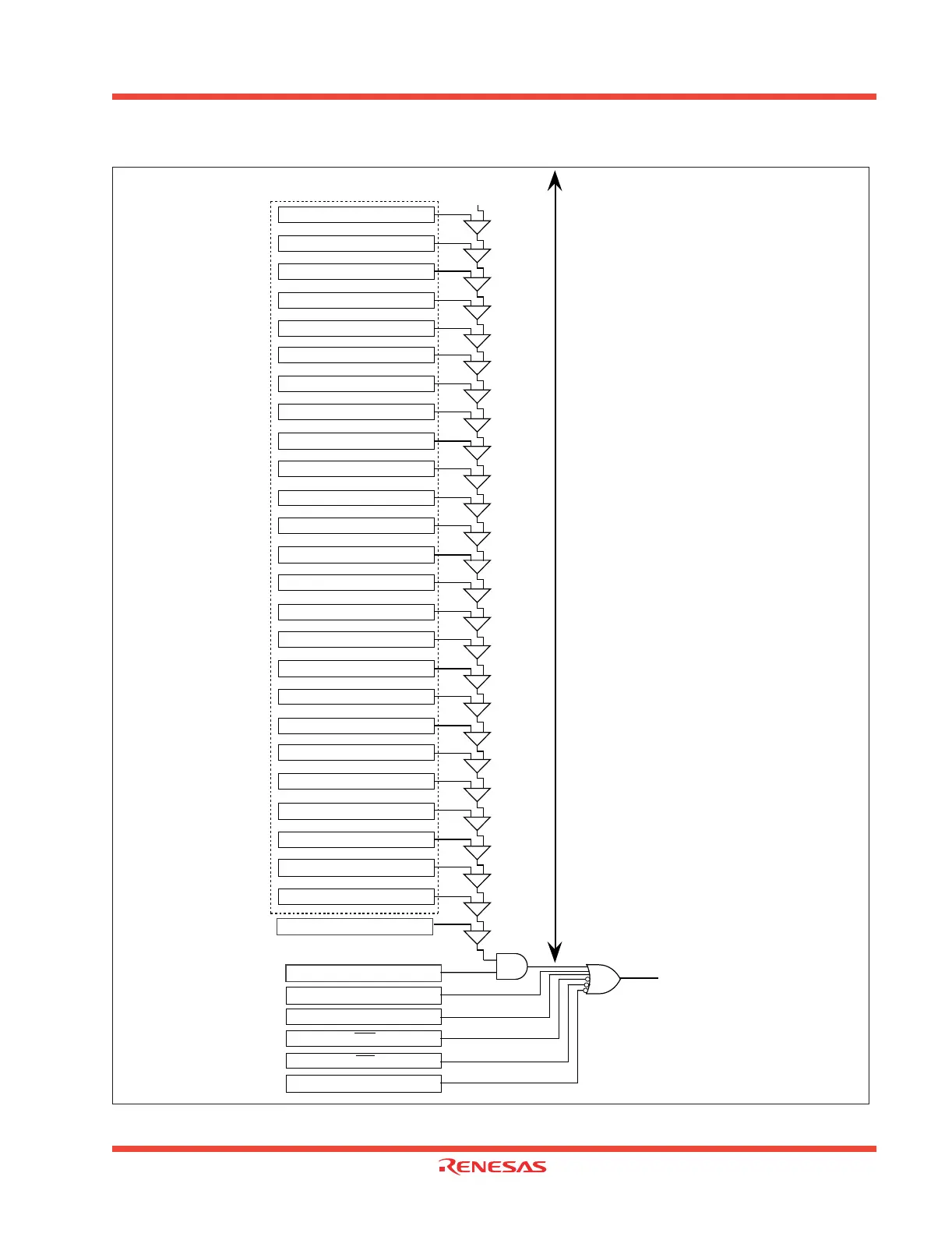 RENESAS